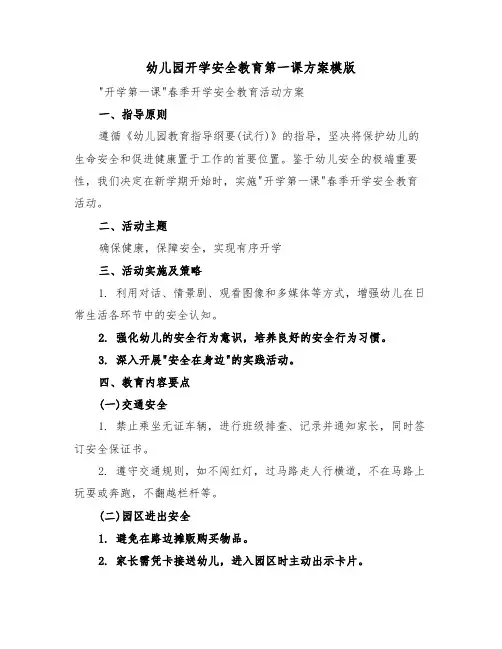 幼儿园开学安全教育第一课方案模版

"开学第一课"春季开学安全教育活动方案

一、指导原则

遵循《幼儿园教育指导纲要(试行)》的指导，坚决将保护幼儿的生命安全和促进健康置于工作的首要位置。鉴于幼儿安全的极端重要性，我们决定在新学期开始时，实施"开学第一课"春季开学安全教育活动。

二、活动主题

确保健康，保障安全，实现有序开学

三、活动实施及策略

1. 利用对话、情景剧、观看图像和多媒体等方式，增强幼儿在日常生活各环节中的安全认知。

2. 强化幼儿的安全行为意识，培养良好的安全行为习惯。

3. 深入开展"安全在身边"的实践活动。

四、教育内容要点

(一)交通安全

1. 禁止乘坐无证车辆，进行班级排查、记录并通知家长，同时签订安全保证书。

2. 遵守交通规则，如不闯红灯，过马路走人行横道，不在马路上玩耍或奔跑，不翻越栏杆等。

(二)园区进出安全

1. 避免在路边摊贩购买物品。

2. 家长需凭卡接送幼儿，进入园区时主动出示卡片。